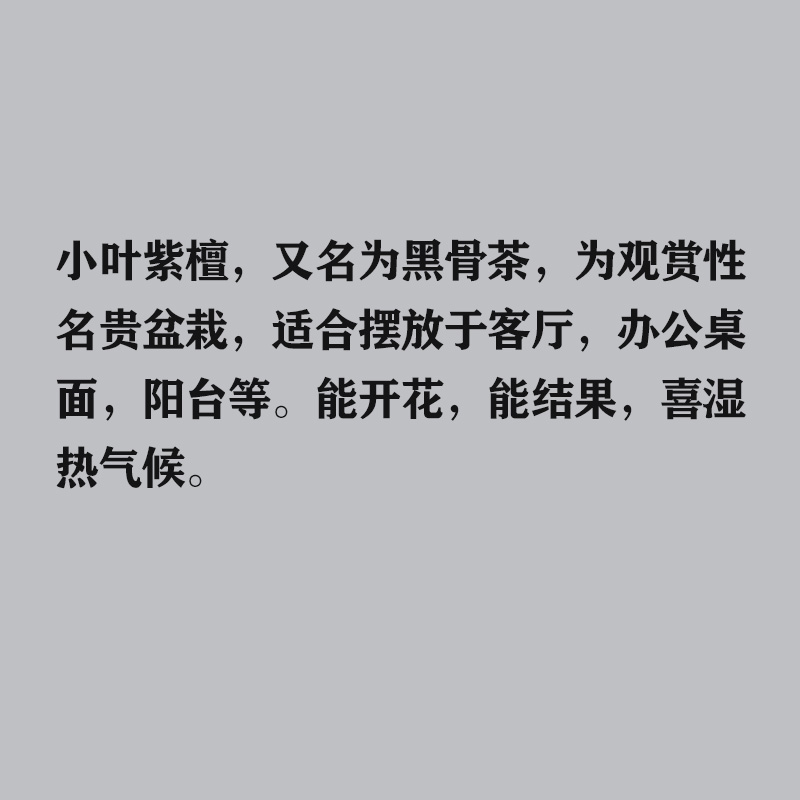 小叶紫檀，又名为黑骨茶，为观赏性名贵盆栽，适合摆放于客厅，办公桌面，阳台等。能开花，能结果，喜湿热气候。